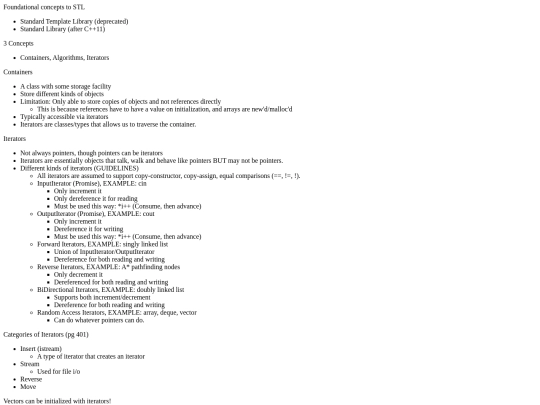 Foundational concepts to STL

- Standard Template Library (deprecated)
- Standard Library (after C++11)

3 Concepts

- Containers, Algorithms, Iterators

Containers

- A class with some storage facility
- Store different kinds of objects
- Limitation: Only able to store copies of objects and not references directly
  - This is because references have to have a value on initialization, and arrays are new'd/malloc'd
- Typically accessible via iterators
- Iterators are classes/types that allows us to traverse the container.

Iterators

- Not always pointers, though pointers can be iterators
- Iterators are essentially objects that talk, walk and behave like pointers BUT may not be pointers.
- Different kinds of iterators (GUIDELINES)
  - All iterators are assumed to support copy-constructor, copy-assign, equal comparisons (==, !=, !).
  - InputIterator (Promise), EXAMPLE: cin
    - Only increment it
    - Only dereference it for reading
    - Must be used this way: *i++ (Consume, then advance)
  - OutputIterator (Promise), EXAMPLE: cout
    - Only increment it
    - Dereference it for writing
    - Must be used this way: *i++ (Consume, then advance)
  - Forward Iterators, EXAMPLE: singly linked list
    - Union of InputIterator/OutputIterator
    - Dereference for both reading and writing
  - Reverse Iterators, EXAMPLE: A* pathfinding nodes
    - Only decrement it
    - Dereferenced for both reading and writing
  - BiDirectional Iterators, EXAMPLE: doubly linked list
    - Supports both increment/decrement
    - Dereference for both reading and writing
  - Random Access Iterators, EXAMPLE: array, deque, vector
    - Can do whatever pointers can do.

Categories of Iterators (pg 401)

- Insert (istream)
  - A type of iterator that creates an iterator
- Stream
  - Used for file i/o
- Reverse
- Move

Vectors can be initialized with iterators!